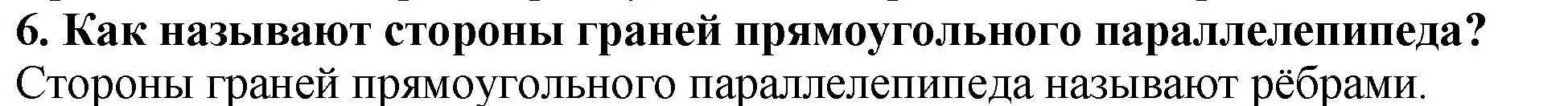 6. Как называют стороны граней прямоугольного параллелепипеда?
Стороны граней прямоугольного параллелепипеда называют рёбрами.